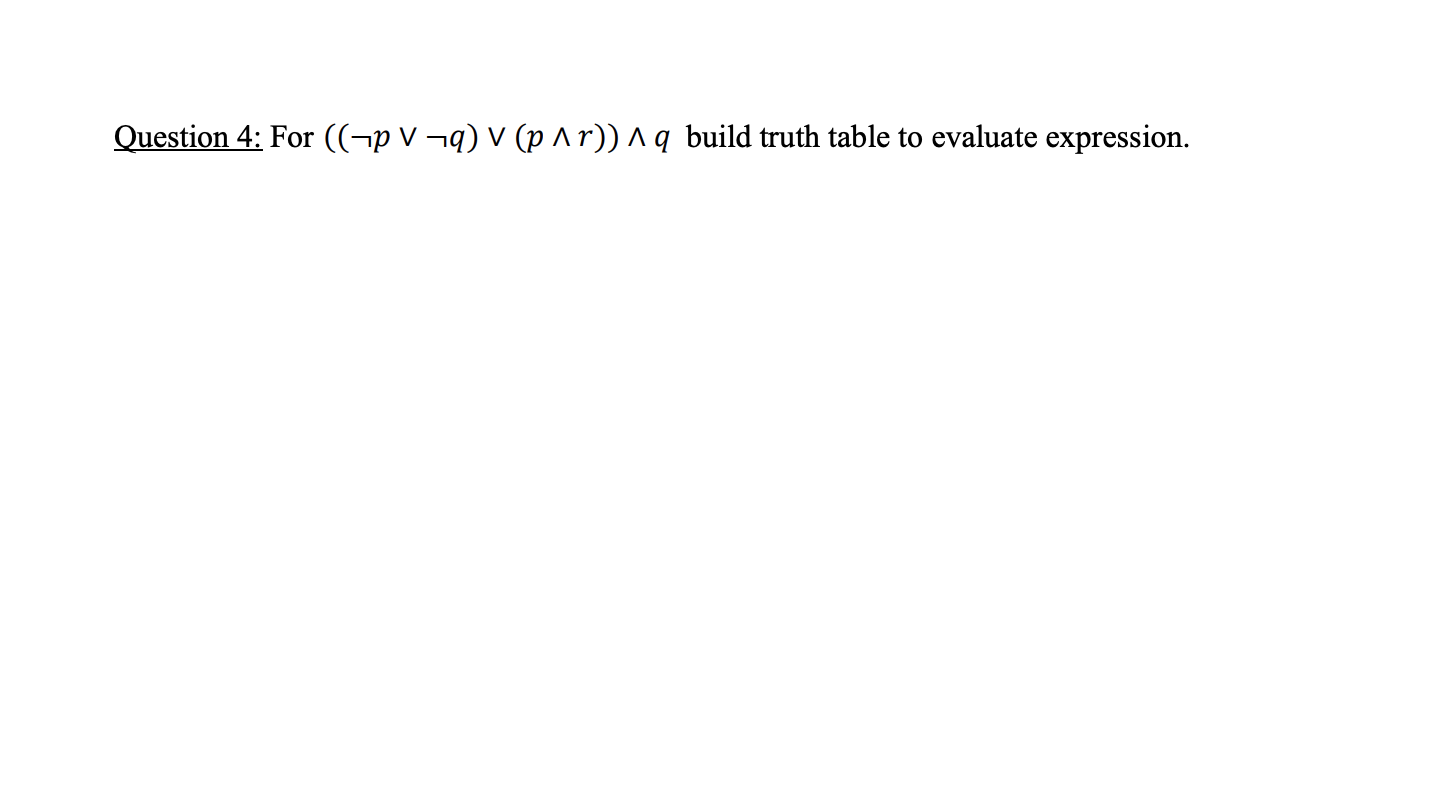 Question 4: For $((\neg p \lor \neg q) \lor (p \land r)) \land q$ build truth table to evaluate expression.